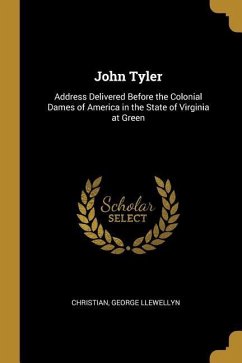 John Tyler

Address Delivered Before the Colonial Dames of America in the State of Virginia at Green

Scholar SELECT

CHRISTIAN, GEORGE LLEWELLYN